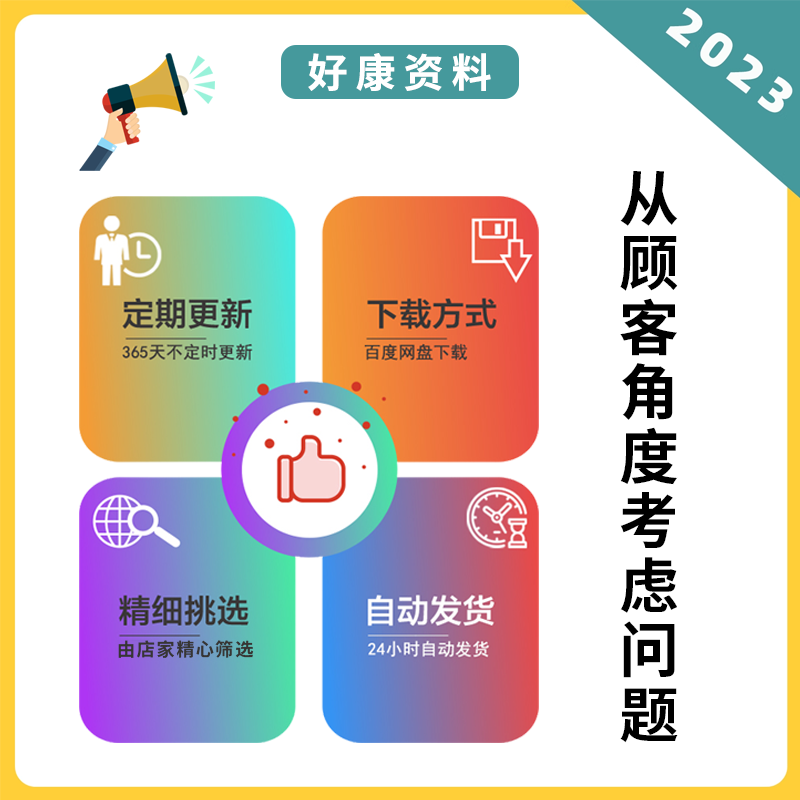 好康资料

2023

定期更新
365天不定时更新

下载方式
百度网盘下载

精细挑选
由店家精心筛选

自动发货
24小时自动发货

从顾客角度考虑问题